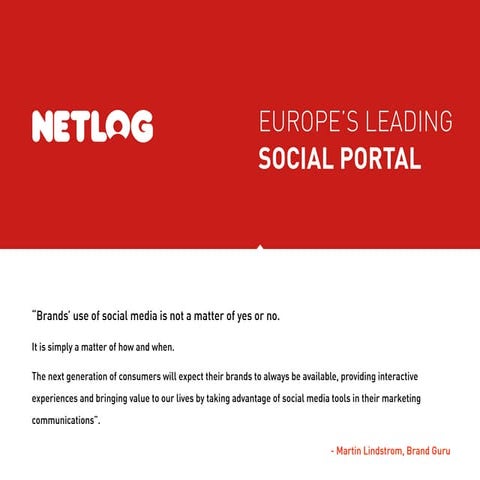 NETLOG

EUROPE'S LEADING
SOCIAL PORTAL

"Brands' use of social media is not a matter of yes or no.

It is simply a matter of how and when.

The next generation of consumers will expect their brands to always be available, providing interactive experiences and bringing value to our lives by taking advantage of social media tools in their marketing communications".

- Martin Lindstrom, Brand Guru